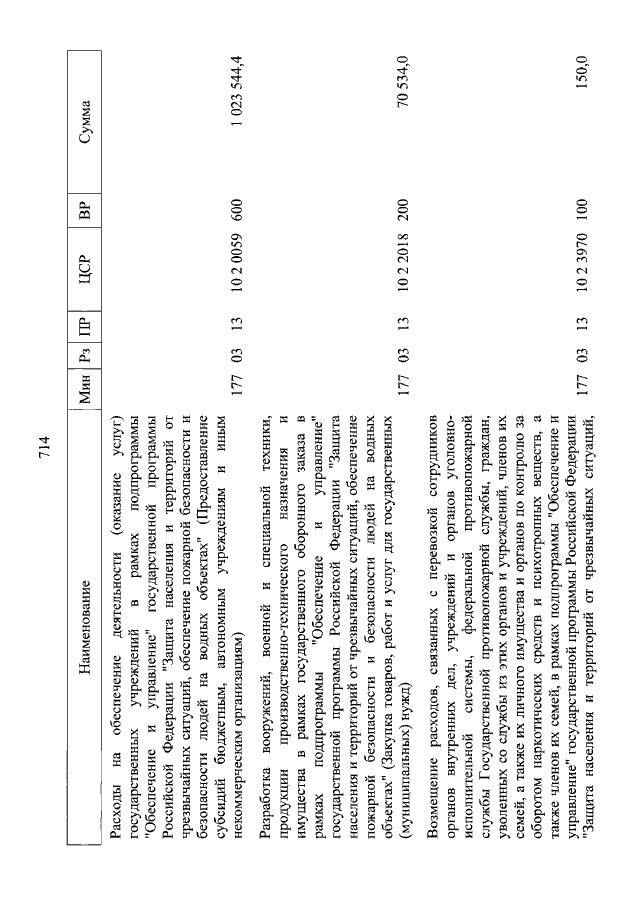 714

| Наименование | Мин | Рз | ПР | ЦСР | ВР | Сумма |
|---|---|---|---|---|---|---|
| Расходы на обеспечение деятельности (оказание услуг) государственных учреждений в рамках подпрограммы "Обеспечение и управление" государственной программы Российской Федерации "Защита населения и территорий от чрезвычайных ситуаций, обеспечение пожарной безопасности и безопасности людей на водных объектах" (Предоставление субсидий бюджетным, автономным учреждениям и иным некоммерческим организациям) | 177 | 03 | 13 | 10 2 0059 | 600 | 1 023 544,4 |
| Разработка вооружений, военной и специальной техники, продукции производственно-технического назначения и имущества в рамках государственного оборонного заказа в рамках подпрограммы "Обеспечение и управление" государственной программы Российской Федерации "Защита населения и территорий от чрезвычайных ситуаций, обеспечение пожарной безопасности и безопасности людей на водных объектах" (Закупка товаров, работ и услуг для государственных (муниципальных) нужд) | 177 | 03 | 13 | 10 2 2018 | 200 | 70 534,0 |
| Возмещение расходов, связанных с перевозкой сотрудников органов внутренних дел, учреждений и органов уголовно-исполнительной системы, федеральной противопожарной службы Государственной противопожарной службы, граждан, уволенных со службы из этих органов и учреждений, членов их семей, а также их личного имущества и органов по контролю за оборотом наркотических средств и психотропных веществ, а также членов их семей, в рамках подпрограммы "Обеспечение и управление" государственной программы Российской Федерации "Защита населения и территорий от чрезвычайных ситуаций, | 177 | 03 | 13 | 10 2 3970 | 100 | 150,0 |